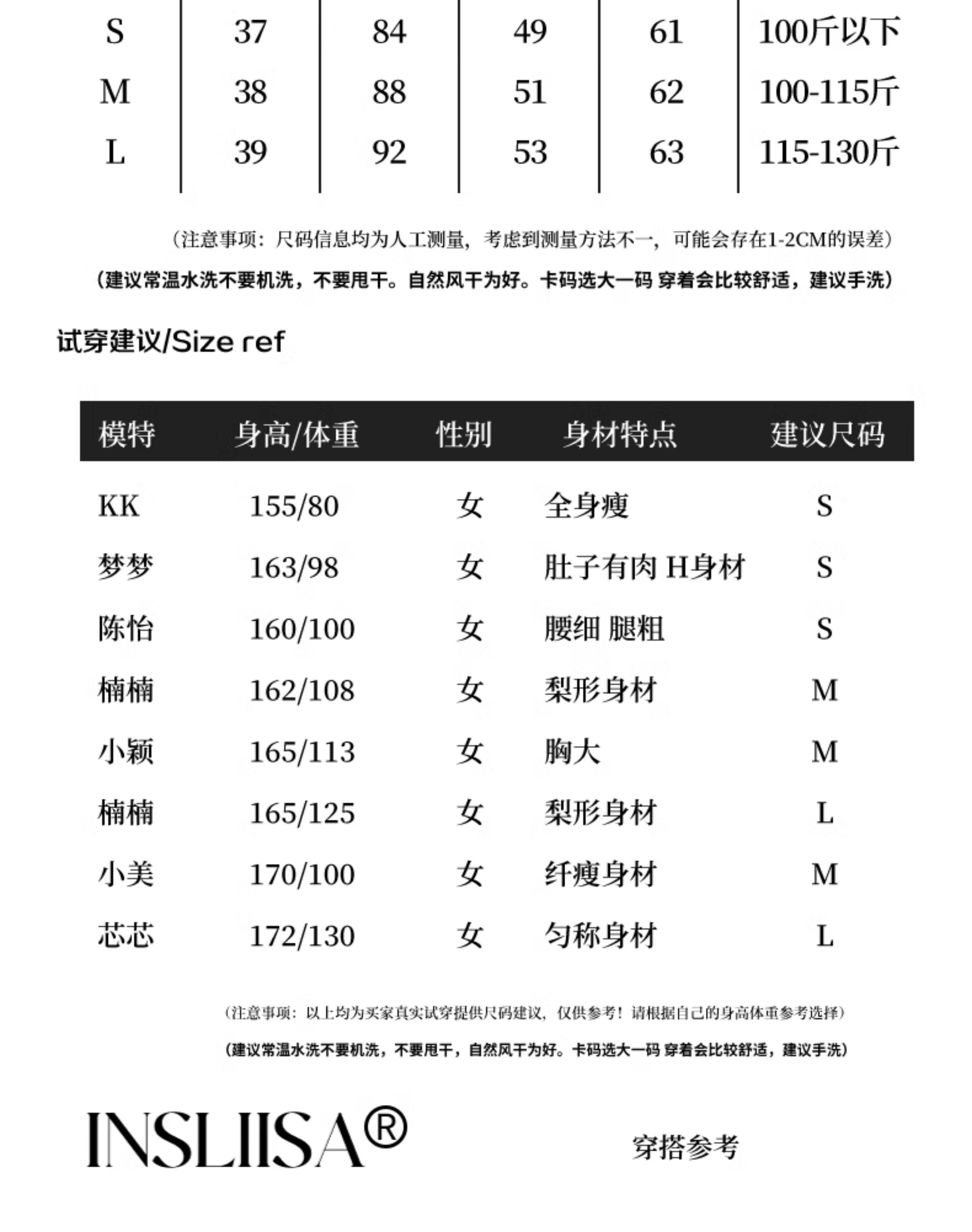 | S | 37 | 84 | 49 | 61 | 100斤以下 |
|---|---|---|---|---|---|
| M | 38 | 88 | 51 | 62 | 100-115斤 |
| L | 39 | 92 | 53 | 63 | 115-130斤 |

（注意事项：尺码信息均为人工测量，考虑到测量方法不一，可能会存在1-2CM的误差）

（建议常温水洗不要机洗，不要甩干。自然风干为好。卡码选大一码 穿着会比较舒适，建议手洗）

试穿建议/Size ref

| 模特 | 身高/体重 | 性别 | 身材特点 | 建议尺码 |
|---|---|---|---|---|
| KK | 155/80 | 女 | 全身瘦 | S |
| 梦梦 | 163/98 | 女 | 肚子有肉 H身材 | S |
| 陈怡 | 160/100 | 女 | 腰细 腿粗 | S |
| 楠楠 | 162/108 | 女 | 梨形身材 | M |
| 小颖 | 165/113 | 女 | 胸大 | M |
| 楠楠 | 165/125 | 女 | 梨形身材 | L |
| 小美 | 170/100 | 女 | 纤瘦身材 | M |
| 芯芯 | 172/130 | 女 | 匀称身材 | L |

（注意事项：以上均为买家真实试穿提供尺码建议，仅供参考！请根据自己的身高体重参考选择）

（建议常温水洗不要机洗，不要甩干，自然风干为好。卡码选大一码 穿着会比较舒适，建议手洗）

INSLIISA®

穿搭参考